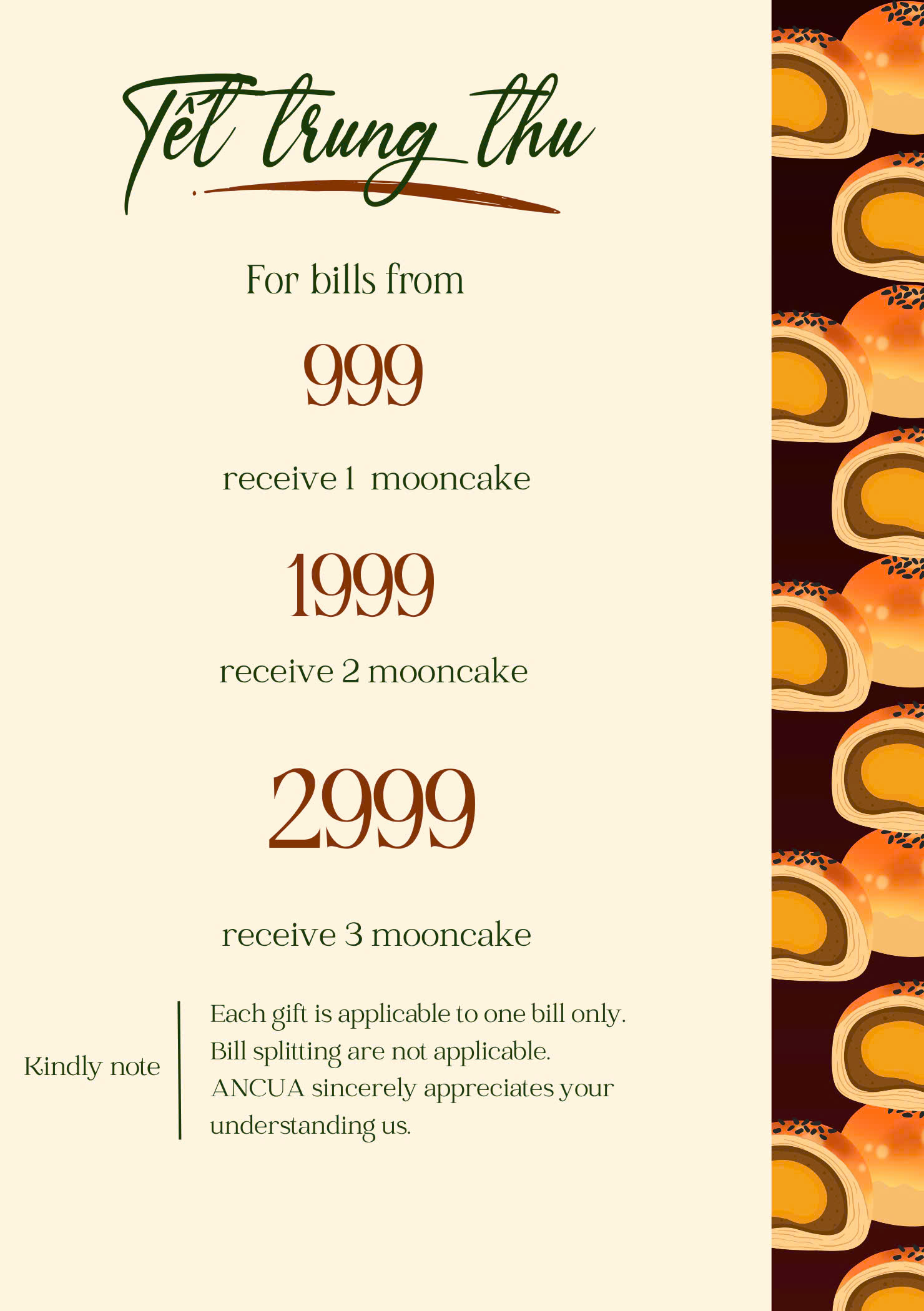 Tết trung thu

For bills from

999

receive 1 mooncake

1999

receive 2 mooncake

2999

receive 3 mooncake

Kindly note

Each gift is applicable to one bill only. Bill splitting are not applicable. ANCUA sincerely appreciates your understanding us.